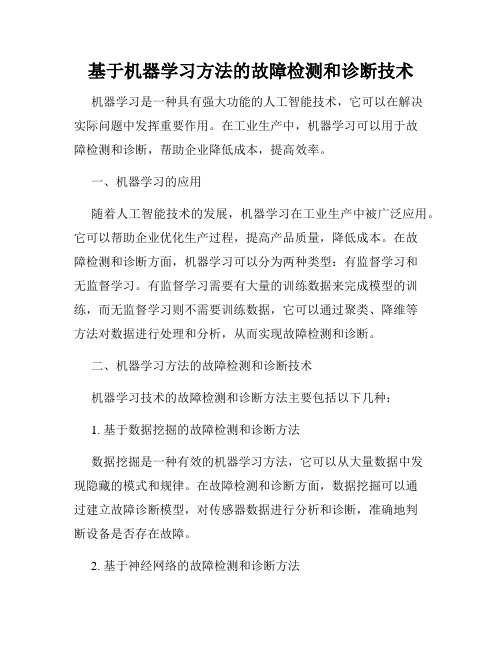 基于机器学习方法的故障检测和诊断技术

机器学习是一种具有强大功能的人工智能技术，它可以在解决实际问题中发挥重要作用。在工业生产中，机器学习可以用于故障检测和诊断，帮助企业降低成本，提高效率。

一、机器学习的应用

随着人工智能技术的发展，机器学习在工业生产中被广泛应用。它可以帮助企业优化生产过程，提高产品质量，降低成本。在故障检测和诊断方面，机器学习可以分为两种类型：有监督学习和无监督学习。有监督学习需要有大量的训练数据来完成模型的训练，而无监督学习则不需要训练数据，它可以通过聚类、降维等方法对数据进行处理和分析，从而实现故障检测和诊断。

二、机器学习方法的故障检测和诊断技术

机器学习技术的故障检测和诊断方法主要包括以下几种：

1. 基于数据挖掘的故障检测和诊断方法

数据挖掘是一种有效的机器学习方法，它可以从大量数据中发现隐藏的模式和规律。在故障检测和诊断方面，数据挖掘可以通过建立故障诊断模型，对传感器数据进行分析和诊断，准确地判断设备是否存在故障。

2. 基于神经网络的故障检测和诊断方法